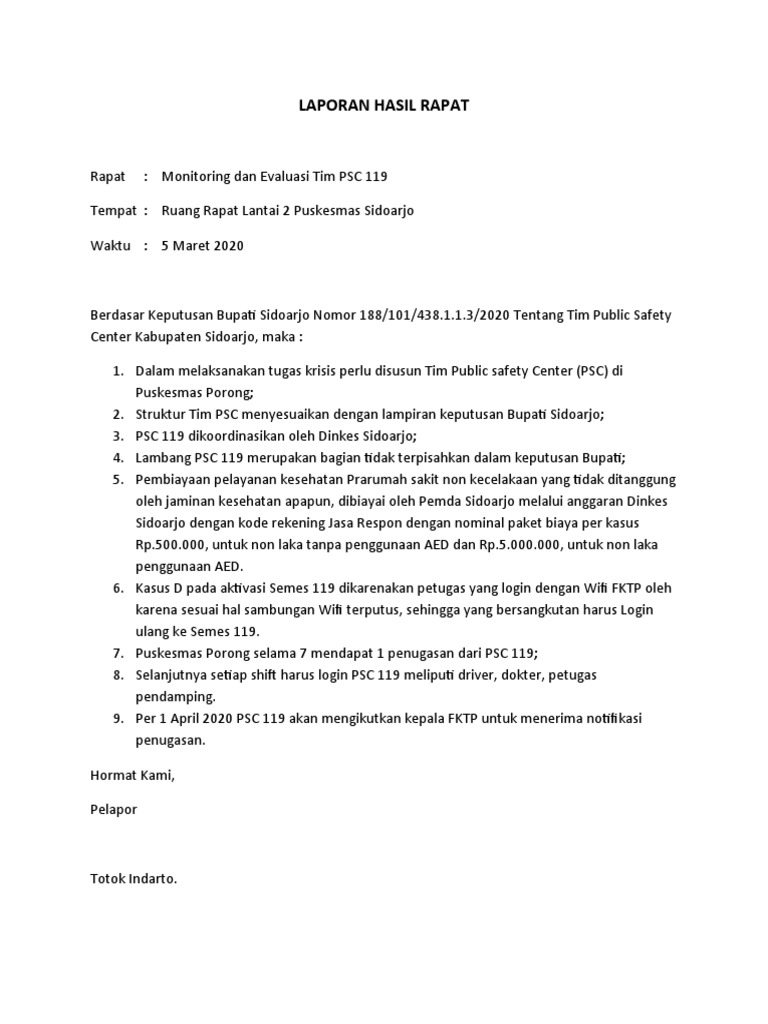 LAPORAN HASIL RAPAT

Rapat : Monitoring dan Evaluasi Tim PSC 119

Tempat : Ruang Rapat Lantai 2 Puskesmas Sidoarjo

Waktu : 5 Maret 2020

Berdasar Keputusan Bupati Sidoarjo Nomor 188/101/438.1.1.3/2020 Tentang Tim Public Safety Center Kabupaten Sidoarjo, maka :

1. Dalam melaksanakan tugas krisis perlu disusun Tim Public safety Center (PSC) di Puskesmas Porong;
2. Struktur Tim PSC menyesuaikan dengan lampiran keputusan Bupati Sidoarjo;
3. PSC 119 dikoordinasikan oleh Dinkes Sidoarjo;
4. Lambang PSC 119 merupakan bagian tidak terpisahkan dalam keputusan Bupati;
5. Pembiayaan pelayanan kesehatan Prarumah sakit non kecelakaan yang tidak ditanggung oleh jaminan kesehatan apapun, dibiayai oleh Pemda Sidoarjo melalui anggaran Dinkes Sidoarjo dengan kode rekening Jasa Respon dengan nominal paket biaya per kasus Rp.500.000, untuk non laka tanpa penggunaan AED dan Rp.5.000.000, untuk non laka penggunaan AED.
6. Kasus D pada aktivasi Semes 119 dikarenakan petugas yang login dengan Wifi FKTP oleh karena sesuai hal sambungan Wifi terputus, sehingga yang bersangkutan harus Login ulang ke Semes 119.
7. Puskesmas Porong selama 7 mendapat 1 penugasan dari PSC 119;
8. Selanjutnya setiap shift harus login PSC 119 meliputi driver, dokter, petugas pendamping.
9. Per 1 April 2020 PSC 119 akan mengikutkan kepala FKTP untuk menerima notifikasi penugasan.

Hormat Kami,

Pelapor

Totok Indarto.